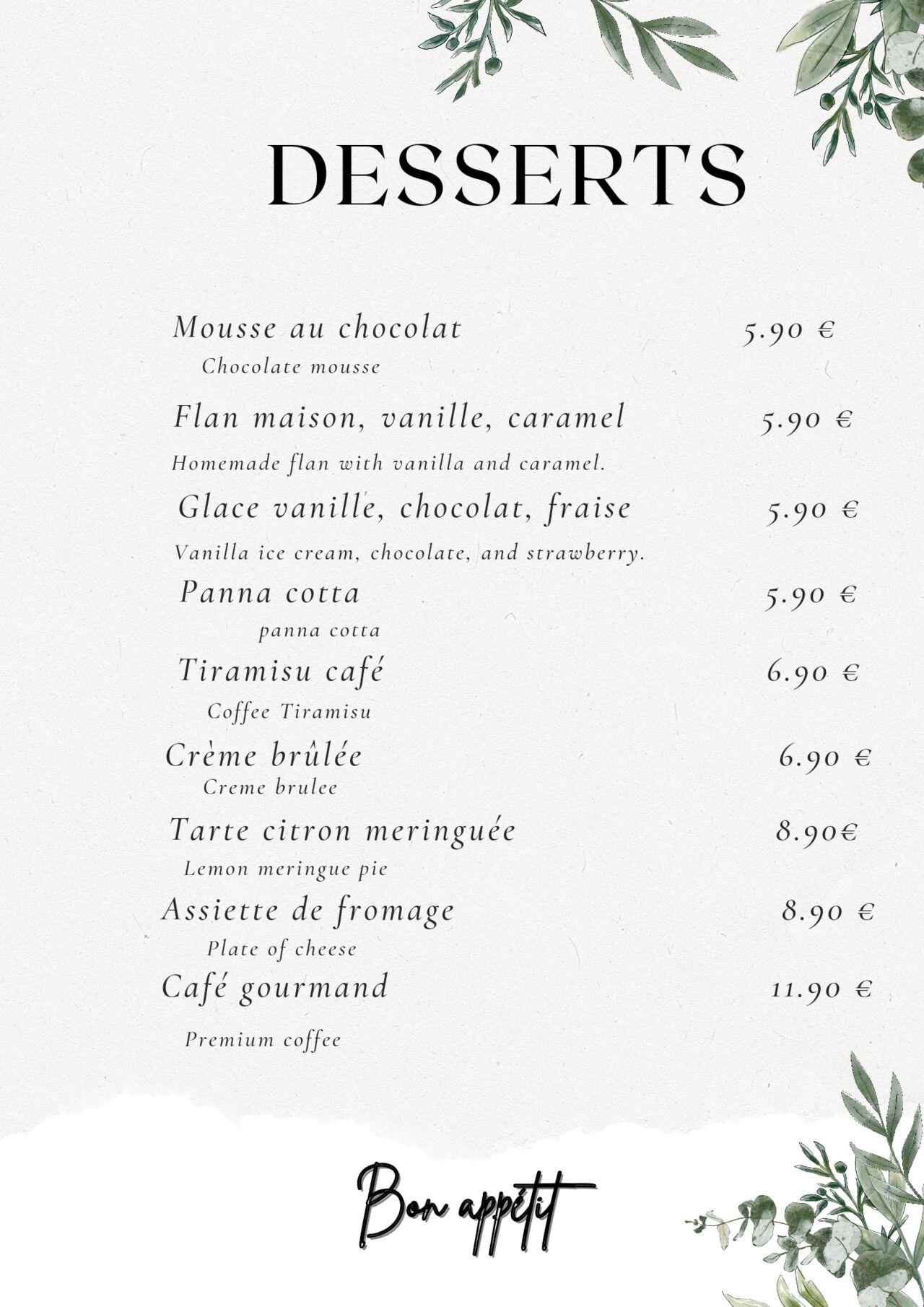 DESSERTS

Mousse au chocolat 5.90 €
Chocolate mousse

Flan maison, vanille, caramel 5.90 €
Homemade flan with vanilla and caramel.

Glace vanille, chocolat, fraise 5.90 €
Vanilla ice cream, chocolate, and strawberry.

Panna cotta 5.90 €
panna cotta

Tiramisu café 6.90 €
Coffee Tiramisu

Crème brûlée 6.90 €
Creme brulee

Tarte citron meringuée 8.90€
Lemon meringue pie

Assiette de fromage 8.90 €
Plate of cheese

Café gourmand 11.90 €
Premium coffee

Bon appétit